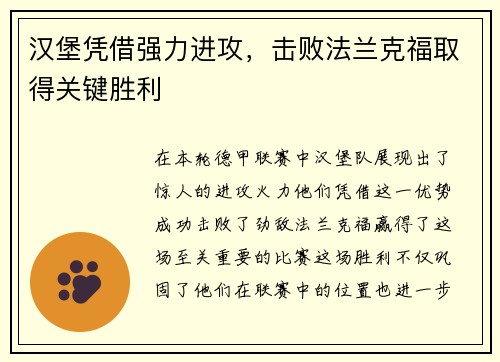 汉堡凭借强力进攻，击败法兰克福取得关键胜利

在本轮德甲联赛中汉堡队展现出了惊人的进攻火力他们凭借这一优势成功击败了劲敌法兰克福赢得了这场至关重要的比赛这场胜利不仅巩固了他们在联赛中的位置也进一步